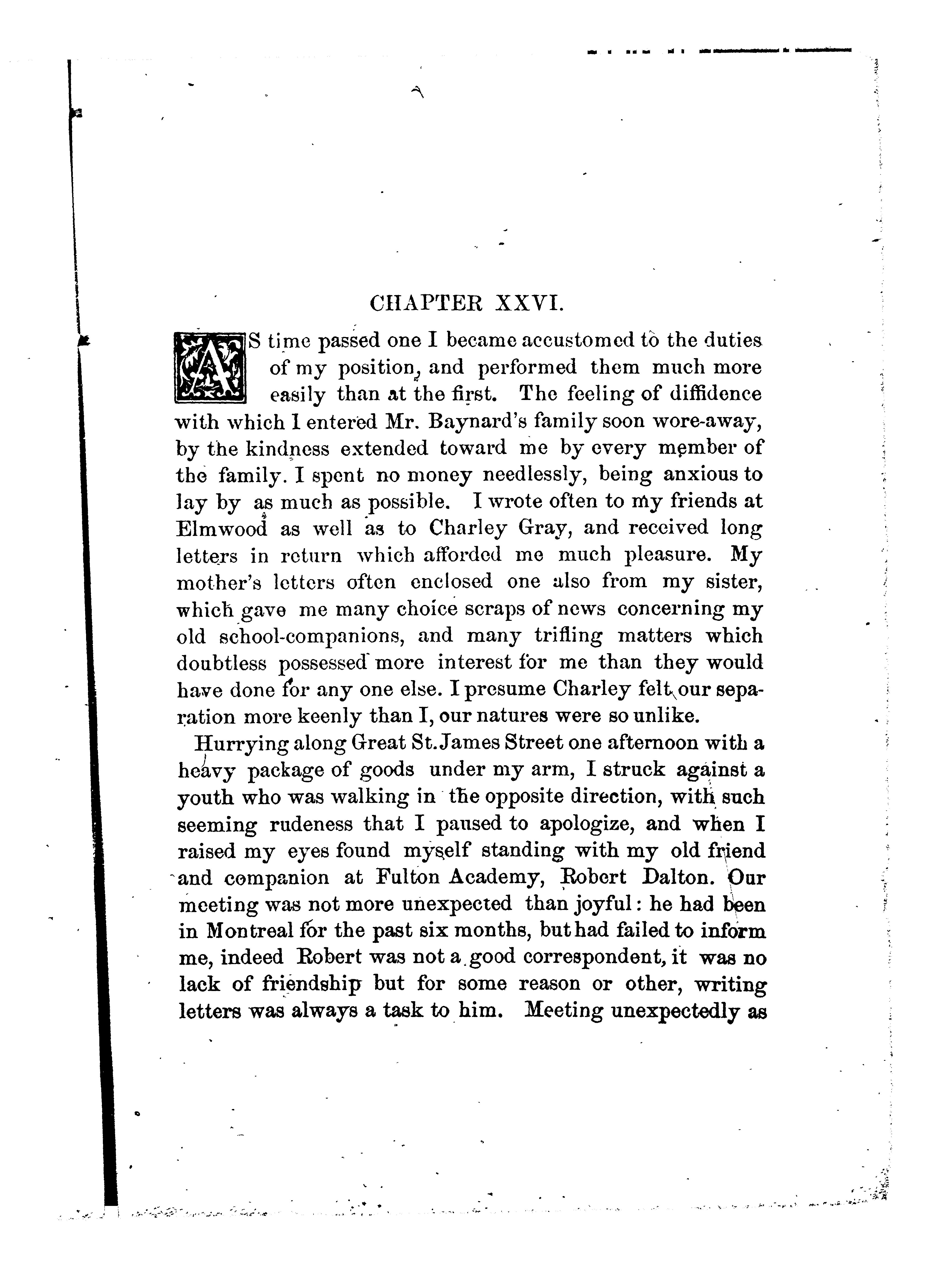 CHAPTER XXVI.

AS time passed one I became accustomed to the duties of my position, and performed them much more easily than at the first. The feeling of diffidence with which I entered Mr. Baynard's family soon wore-away, by the kindness extended toward me by every member of the family. I spent no money needlessly, being anxious to lay by as much as possible. I wrote often to my friends at Elmwood as well as to Charley Gray, and received long letters in return which afforded me much pleasure. My mother's letters often enclosed one also from my sister, which gave me many choice scraps of news concerning my old school-companions, and many trifling matters which doubtless possessed more interest for me than they would have done for any one else. I presume Charley felt our separation more keenly than I, our natures were so unlike.

Hurrying along Great St. James Street one afternoon with a heavy package of goods under my arm, I struck against a youth who was walking in the opposite direction, with such seeming rudeness that I paused to apologize, and when I raised my eyes found myself standing with my old friend and companion at Fulton Academy, Robert Dalton. Our meeting was not more unexpected than joyful: he had been in Montreal for the past six months, but had failed to inform me, indeed Robert was not a good correspondent, it was no lack of friendship but for some reason or other, writing letters was always a task to him. Meeting unexpectedly as